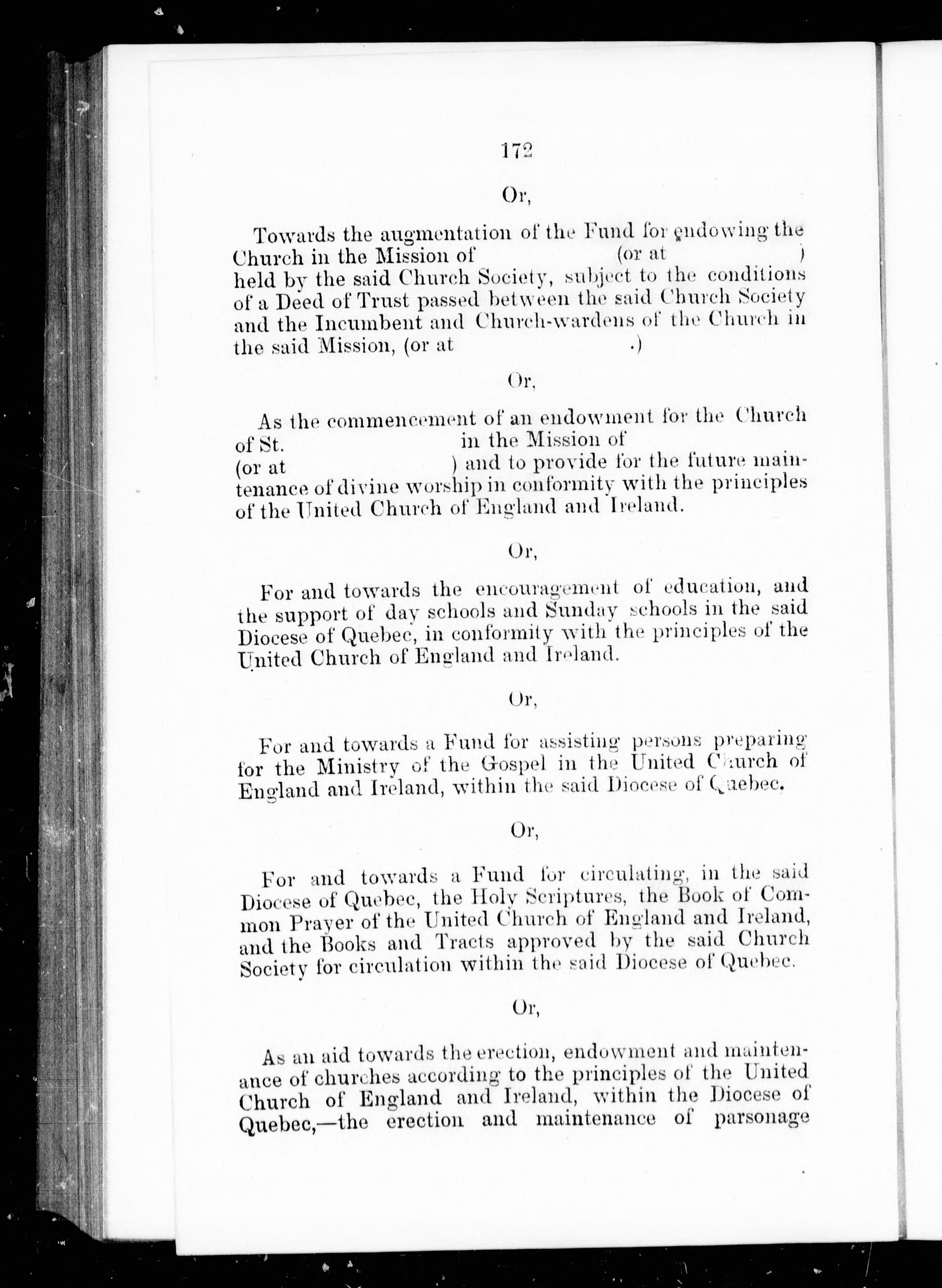 172

Or,

Towards the augmentation of the Fund for endowing the Church in the Mission of (or at ) held by the said Church Society, subject to the conditions of a Deed of Trust passed between the said Church Society and the Incumbent and Church-wardens of the Church in the said Mission, (or at .)

Or,

As the commencement of an endowment for the Church of St. in the Mission of (or at ) and to provide for the future maintenance of divine worship in conformity with the principles of the United Church of England and Ireland.

Or,

For and towards the encouragement of education, and the support of day schools and Sunday schools in the said Diocese of Quebec, in conformity with the principles of the United Church of England and Ireland.

Or,

For and towards a Fund for assisting persons preparing for the Ministry of the Gospel in the United Church of England and Ireland, within the said Diocese of Quebec.

Or,

For and towards a Fund for circulating, in the said Diocese of Quebec, the Holy Scriptures, the Book of Common Prayer of the United Church of England and Ireland, and the Books and Tracts approved by the said Church Society for circulation within the said Diocese of Quebec.

Or,

As an aid towards the erection, endowment and maintenance of churches according to the principles of the United Church of England and Ireland, within the Diocese of Quebec,—the erection and maintenance of parsonage